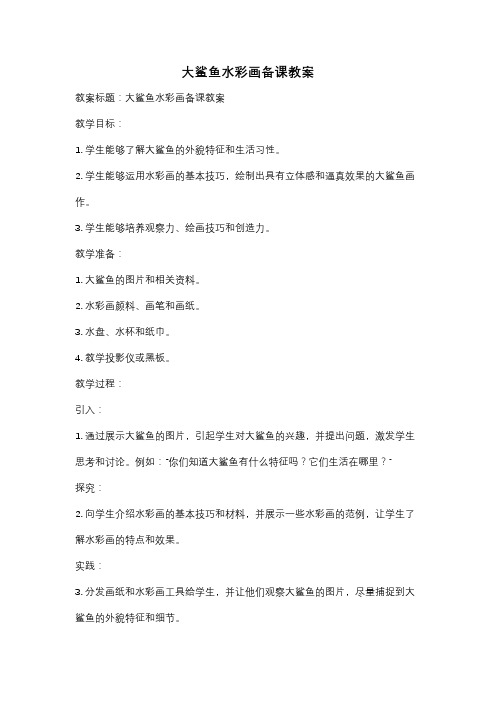 大鲨鱼水彩画备课教案

教案标题：大鲨鱼水彩画备课教案

教学目标：

1. 学生能够了解大鲨鱼的外貌特征和生活习性。

2. 学生能够运用水彩画的基本技巧，绘制出具有立体感和逼真效果的大鲨鱼画作。

3. 学生能够培养观察力、绘画技巧和创造力。

教学准备：

1. 大鲨鱼的图片和相关资料。

2. 水彩画颜料、画笔和画纸。

3. 水盘、水杯和纸巾。

4. 教学投影仪或黑板。

教学过程：

引入：

1. 通过展示大鲨鱼的图片，引起学生对大鲨鱼的兴趣，并提出问题，激发学生思考和讨论。例如："你们知道大鲨鱼有什么特征吗？它们生活在哪里？"

探究：

2. 向学生介绍水彩画的基本技巧和材料，并展示一些水彩画的范例，让学生了解水彩画的特点和效果。

实践：

3. 分发画纸和水彩画工具给学生，并让他们观察大鲨鱼的图片，尽量捕捉到大鲨鱼的外貌特征和细节。